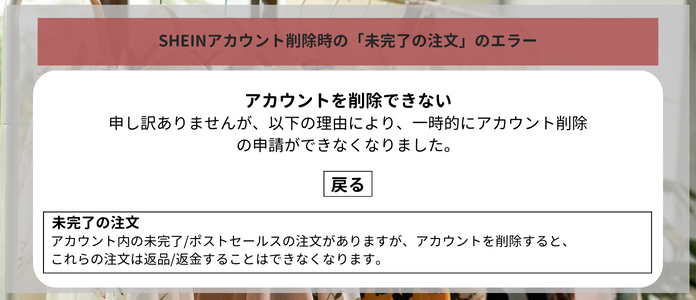 SHEINアカウント削除時の「未完了の注文」のエラー

アカウントを削除できない
申し訳ありませんが、以下の理由により、一時的にアカウント削除の申請ができなくなりました。

戻る

未完了の注文
アカウント内の未完了/ポストセールスの注文がありますが、アカウントを削除すると、これらの注文は返品/返金することはできなくなります。